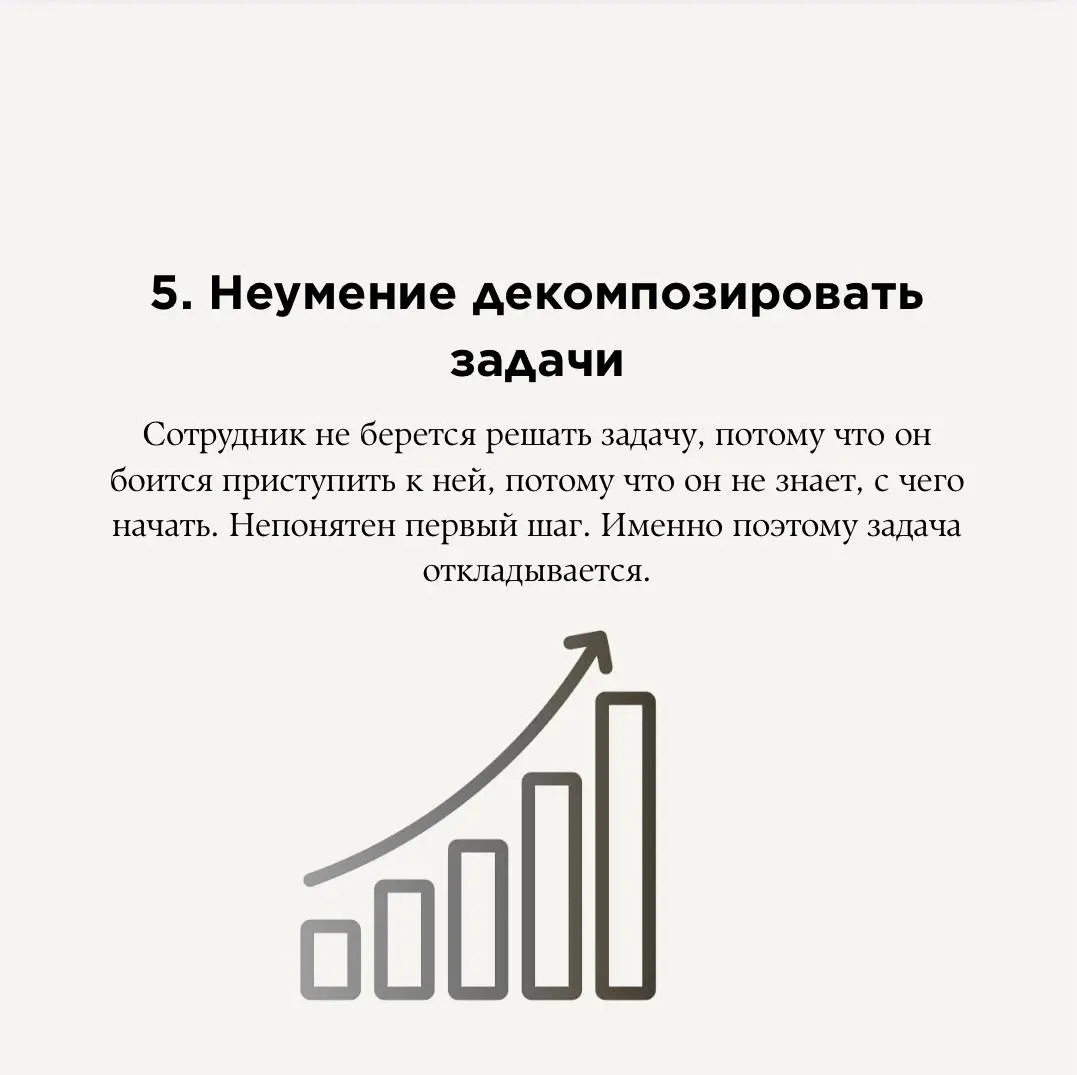 5. Неумение декомпозировать задачи

Сотрудник не берется решать задачу, потому что он боится приступить к ней, потому что он не знает, с чего начать. Непонятен первый шаг. Именно поэтому задача откладывается.